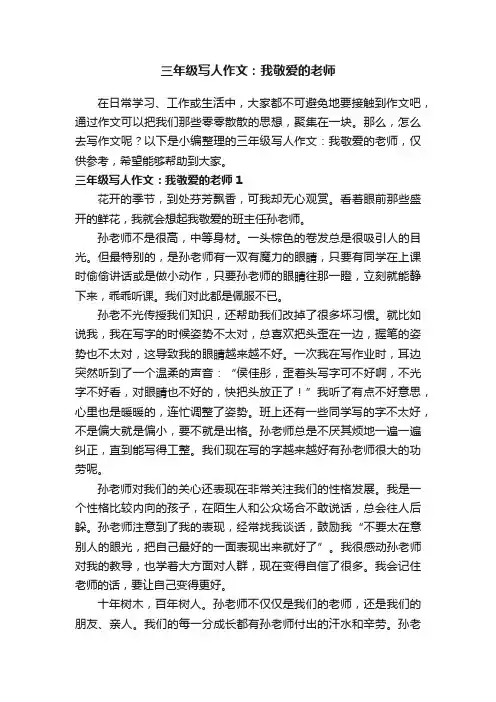 三年级写人作文：我敬爱的老师

在日常学习、工作或生活中，大家都不可避免地要接触到作文吧，通过作文可以把我们那些零零散散的思想，聚集在一块。那么，怎么去写作文呢？以下是小编整理的三年级写人作文：我敬爱的老师，仅供参考，希望能够帮助到大家。

三年级写人作文：我敬爱的老师 1

花开的季节，到处芬芳飘香，可我却无心观赏。看着眼前那些盛开的鲜花，我就会想起我敬爱的班主任孙老师。

孙老师不是很高，中等身材。一头棕色的卷发总是很吸引人的目光。但最特别的，是孙老师有一双有魔力的眼睛，只要有同学在上课时偷偷讲话或是做小动作，只要孙老师的眼睛往那一瞪，立刻就能静下来，乖乖听课。我们对此都是佩服不已。

孙老不光传授我们知识，还帮助我们改掉了很多坏习惯。就比如说我，我在写字的时候姿势不太对，总喜欢把头歪在一边，握笔的姿势也不太对，这导致我的眼睛越来越不好。一次我在写作业时，耳边突然听到了一个温柔的声音：“侯佳彤，歪着头写字可不好啊，不光字不好看，对眼睛也不好的，快把头放正了！”我听了有点不好意思，心里也是暖暖的，连忙调整了姿势。班上还有一些同学写的字不太好，不是偏大就是偏小，要不就是出格。孙老师总是不厌其烦地一遍一遍纠正，直到能写得工整。我们现在写的字越来越好有孙老师很大的功劳呢。

孙老师对我们的关心还表现在非常关注我们的性格发展。我是一个性格比较内向的孩子，在陌生人和公众场合不敢说话，总会往人后躲。孙老师注意到了我的表现，经常找我谈话，鼓励我“不要太在意别人的眼光，把自己最好的一面表现出来就好了”。我很感动孙老师对我的教导，也学着大方面对人群，现在变得自信了很多。我会记住老师的话，要让自己变得更好。

十年树木，百年树人。孙老师不仅仅是我们的老师，还是我们的朋友、亲人。我们的每一分成长都有孙老师付出的汗水和辛劳。孙老